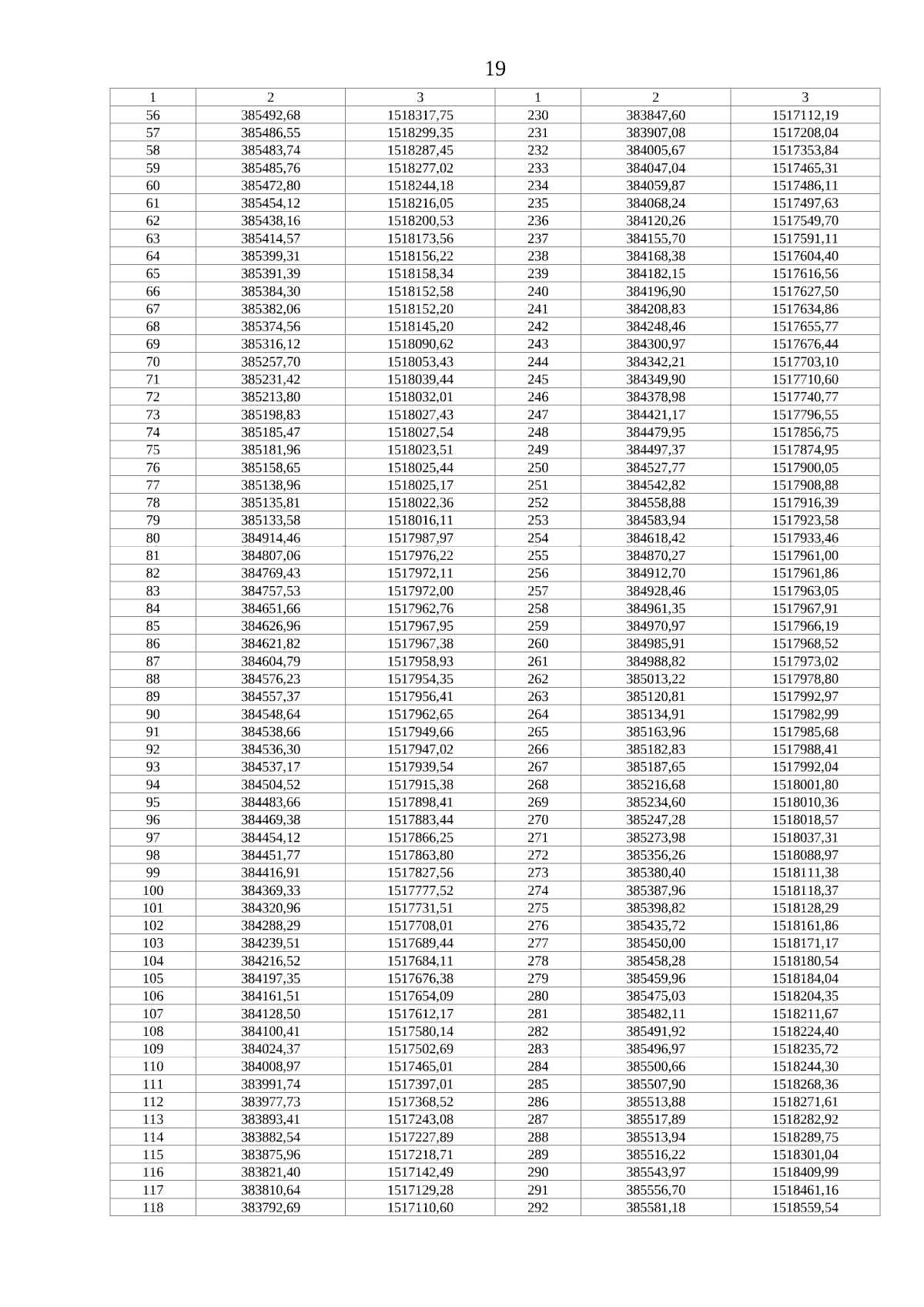 19

| 1 | 2 | 3 | 1 | 2 | 3 |
|---|---|---|---|---|---|
| 56 | 385492,68 | 1518317,75 | 230 | 383847,60 | 1517112,19 |
| 57 | 385486,55 | 1518299,35 | 231 | 383907,08 | 1517208,04 |
| 58 | 385483,74 | 1518287,45 | 232 | 384005,67 | 1517353,84 |
| 59 | 385485,76 | 1518277,02 | 233 | 384047,04 | 1517465,31 |
| 60 | 385472,80 | 1518244,18 | 234 | 384059,87 | 1517486,11 |
| 61 | 385454,12 | 1518216,05 | 235 | 384068,24 | 1517497,63 |
| 62 | 385438,16 | 1518200,53 | 236 | 384120,26 | 1517549,70 |
| 63 | 385414,57 | 1518173,56 | 237 | 384155,70 | 1517591,11 |
| 64 | 385399,31 | 1518156,22 | 238 | 384168,38 | 1517604,40 |
| 65 | 385391,39 | 1518158,34 | 239 | 384182,15 | 1517616,56 |
| 66 | 385384,30 | 1518152,58 | 240 | 384196,90 | 1517627,50 |
| 67 | 385382,06 | 1518152,20 | 241 | 384208,83 | 1517634,86 |
| 68 | 385374,56 | 1518145,20 | 242 | 384248,46 | 1517655,77 |
| 69 | 385316,12 | 1518090,62 | 243 | 384300,97 | 1517676,44 |
| 70 | 385257,70 | 1518053,43 | 244 | 384342,21 | 1517703,10 |
| 71 | 385231,42 | 1518039,44 | 245 | 384349,90 | 1517710,60 |
| 72 | 385213,80 | 1518032,01 | 246 | 384378,98 | 1517740,77 |
| 73 | 385198,83 | 1518027,43 | 247 | 384421,17 | 1517796,55 |
| 74 | 385185,47 | 1518027,54 | 248 | 384479,95 | 1517856,75 |
| 75 | 385181,96 | 1518023,51 | 249 | 384497,37 | 1517874,95 |
| 76 | 385158,65 | 1518025,44 | 250 | 384527,77 | 1517900,05 |
| 77 | 385138,96 | 1518025,17 | 251 | 384542,82 | 1517908,88 |
| 78 | 385135,81 | 1518022,36 | 252 | 384558,88 | 1517916,39 |
| 79 | 385133,58 | 1518016,11 | 253 | 384583,94 | 1517923,58 |
| 80 | 384914,46 | 1517987,97 | 254 | 384618,42 | 1517933,46 |
| 81 | 384807,06 | 1517976,22 | 255 | 384870,27 | 1517961,00 |
| 82 | 384769,43 | 1517972,11 | 256 | 384912,70 | 1517961,86 |
| 83 | 384757,53 | 1517972,00 | 257 | 384928,46 | 1517963,05 |
| 84 | 384651,66 | 1517962,76 | 258 | 384961,35 | 1517967,91 |
| 85 | 384626,96 | 1517967,95 | 259 | 384970,97 | 1517966,19 |
| 86 | 384621,82 | 1517967,38 | 260 | 384985,91 | 1517968,52 |
| 87 | 384604,79 | 1517958,93 | 261 | 384988,82 | 1517973,02 |
| 88 | 384576,23 | 1517954,35 | 262 | 385013,22 | 1517978,80 |
| 89 | 384557,37 | 1517956,41 | 263 | 385120,81 | 1517992,97 |
| 90 | 384548,64 | 1517962,65 | 264 | 385134,91 | 1517982,99 |
| 91 | 384538,66 | 1517949,66 | 265 | 385163,96 | 1517985,68 |
| 92 | 384536,30 | 1517947,02 | 266 | 385182,83 | 1517988,41 |
| 93 | 384537,17 | 1517939,54 | 267 | 385187,65 | 1517992,04 |
| 94 | 384504,52 | 1517915,38 | 268 | 385216,68 | 1518001,80 |
| 95 | 384483,66 | 1517898,41 | 269 | 385234,60 | 1518010,36 |
| 96 | 384469,38 | 1517883,44 | 270 | 385247,28 | 1518018,57 |
| 97 | 384454,12 | 1517866,25 | 271 | 385273,98 | 1518037,31 |
| 98 | 384451,77 | 1517863,80 | 272 | 385356,26 | 1518088,97 |
| 99 | 384416,91 | 1517827,56 | 273 | 385380,40 | 1518111,38 |
| 100 | 384369,33 | 1517777,52 | 274 | 385387,96 | 1518118,37 |
| 101 | 384320,96 | 1517731,51 | 275 | 385398,82 | 1518128,29 |
| 102 | 384288,29 | 1517708,01 | 276 | 385435,72 | 1518161,86 |
| 103 | 384239,51 | 1517689,44 | 277 | 385450,00 | 1518171,17 |
| 104 | 384216,52 | 1517684,11 | 278 | 385458,28 | 1518180,54 |
| 105 | 384197,35 | 1517676,38 | 279 | 385459,96 | 1518184,04 |
| 106 | 384161,51 | 1517654,09 | 280 | 385475,03 | 1518204,35 |
| 107 | 384128,50 | 1517612,17 | 281 | 385482,11 | 1518211,67 |
| 108 | 384100,41 | 1517580,14 | 282 | 385491,92 | 1518224,40 |
| 109 | 384024,37 | 1517502,69 | 283 | 385496,97 | 1518235,72 |
| 110 | 384008,97 | 1517465,01 | 284 | 385500,66 | 1518244,30 |
| 111 | 383991,74 | 1517397,01 | 285 | 385507,90 | 1518268,36 |
| 112 | 383977,73 | 1517368,52 | 286 | 385513,88 | 1518271,61 |
| 113 | 383893,41 | 1517243,08 | 287 | 385517,89 | 1518282,92 |
| 114 | 383882,54 | 1517227,89 | 288 | 385513,94 | 1518289,75 |
| 115 | 383875,96 | 1517218,71 | 289 | 385516,22 | 1518301,04 |
| 116 | 383821,40 | 1517142,49 | 290 | 385543,97 | 1518409,99 |
| 117 | 383810,64 | 1517129,28 | 291 | 385556,70 | 1518461,16 |
| 118 | 383792,69 | 1517110,60 | 292 | 385581,18 | 1518559,54 |